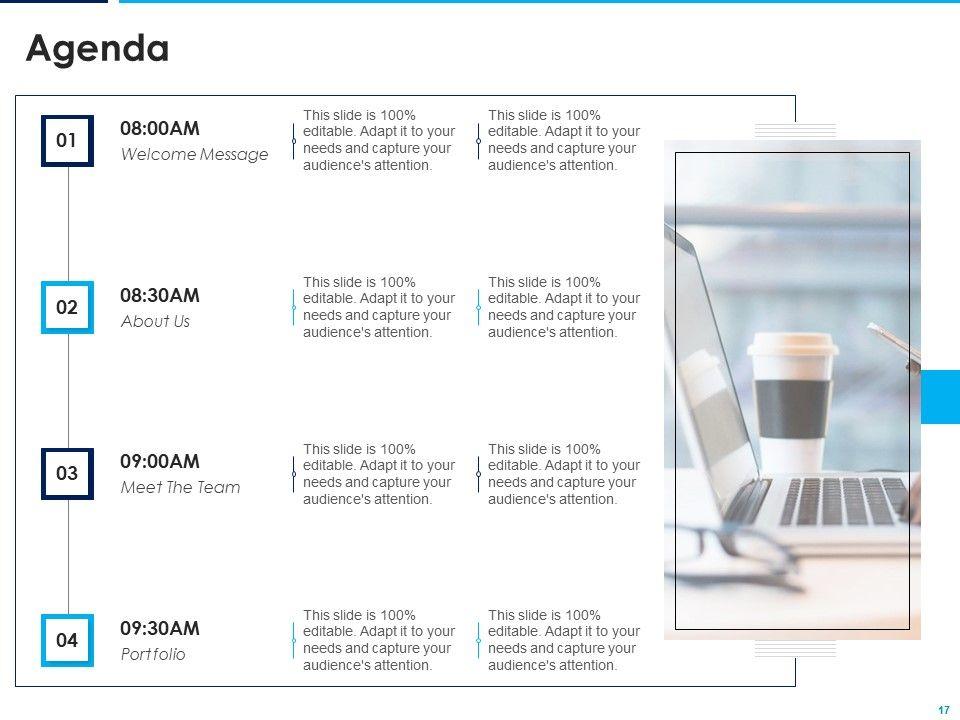 Agenda

01

08:00AM
Welcome Message

This slide is 100% editable. Adapt it to your needs and capture your audience's attention.

This slide is 100% editable. Adapt it to your needs and capture your audience's attention.

02

08:30AM
About Us

This slide is 100% editable. Adapt it to your needs and capture your audience's attention.

This slide is 100% editable. Adapt it to your needs and capture your audience's attention.

03

09:00AM
Meet The Team

This slide is 100% editable. Adapt it to your needs and capture your audience's attention.

This slide is 100% editable. Adapt it to your needs and capture your audience's attention.

04

09:30AM
Portfolio

This slide is 100% editable. Adapt it to your needs and capture your audience's attention.

This slide is 100% editable. Adapt it to your needs and capture your audience's attention.

17